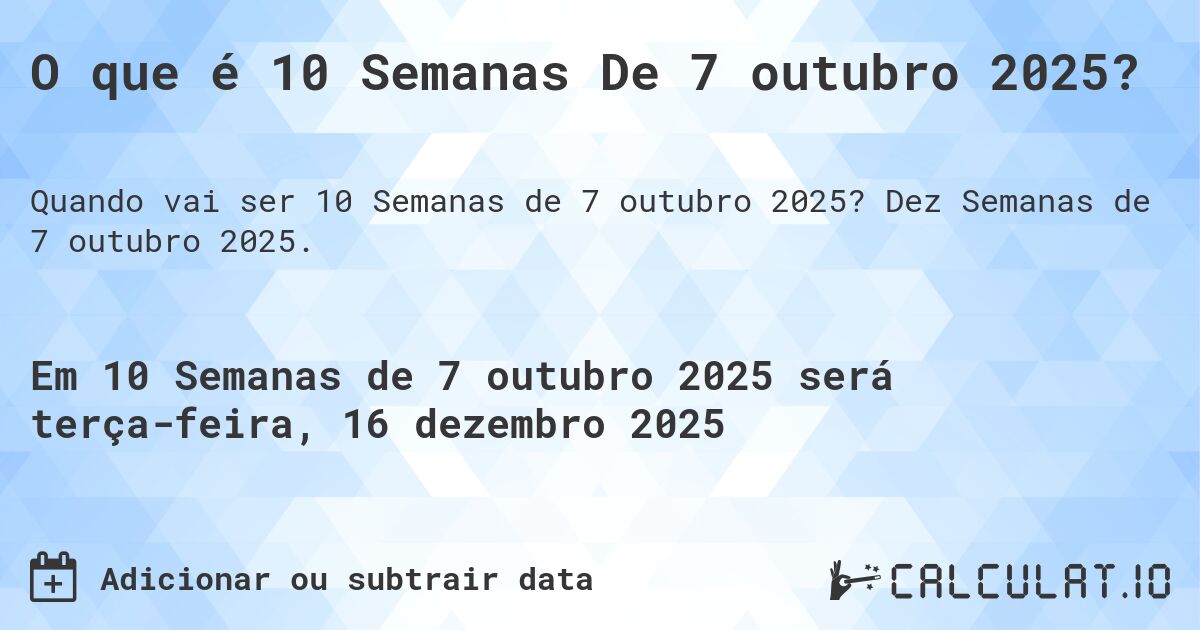 O que é 10 Semanas De 7 outubro 2025?

Quando vai ser 10 Semanas de 7 outubro 2025? Dez Semanas de 7 outubro 2025.

Em 10 Semanas de 7 outubro 2025 será terça-feira, 16 dezembro 2025

Adicionar ou subtrair data

CALCULAT.IO